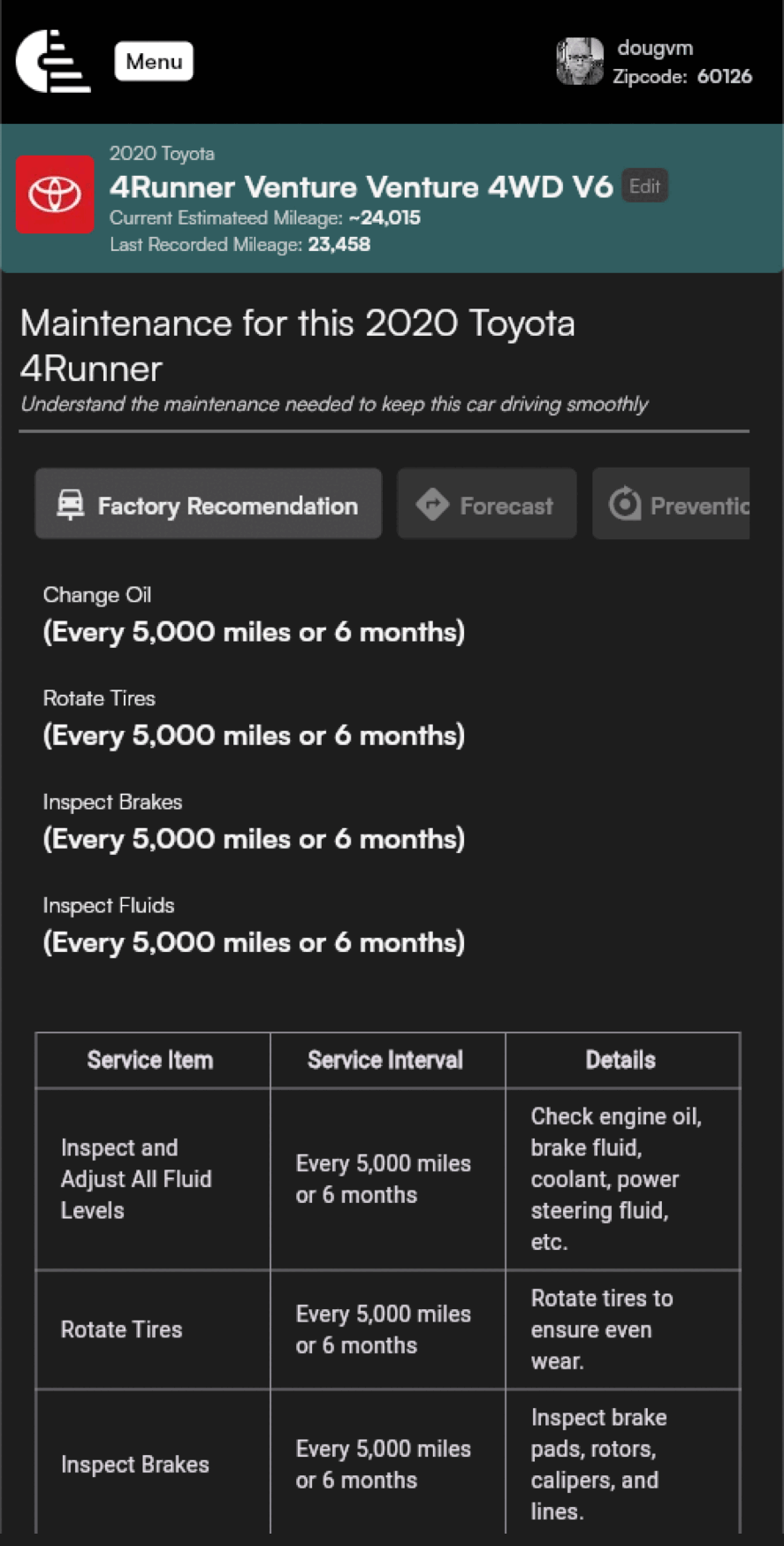 Menu

dougvm
Zipcode: 60126

2020 Toyota
4Runner Venture Venture 4WD V6 Edit
Current Estimateed Mileage: ~24,015
Last Recorded Mileage: 23,458

Maintenance for this 2020 Toyota 4Runner
Understand the maintenance needed to keep this car driving smoothly

Factory Recomendation
Forecast
Preventic

Change Oil
(Every 5,000 miles or 6 months)

Rotate Tires
(Every 5,000 miles or 6 months)

Inspect Brakes
(Every 5,000 miles or 6 months)

Inspect Fluids
(Every 5,000 miles or 6 months)

| Service Item | Service Interval | Details |
|---|---|---|
| Inspect and Adjust All Fluid Levels | Every 5,000 miles or 6 months | Check engine oil, brake fluid, coolant, power steering fluid, etc. |
| Rotate Tires | Every 5,000 miles or 6 months | Rotate tires to ensure even wear. |
| Inspect Brakes | Every 5,000 miles or 6 months | Inspect brake pads, rotors, calipers, and lines. |